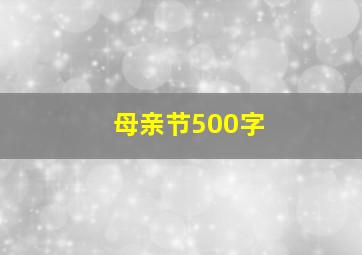 母亲节500字